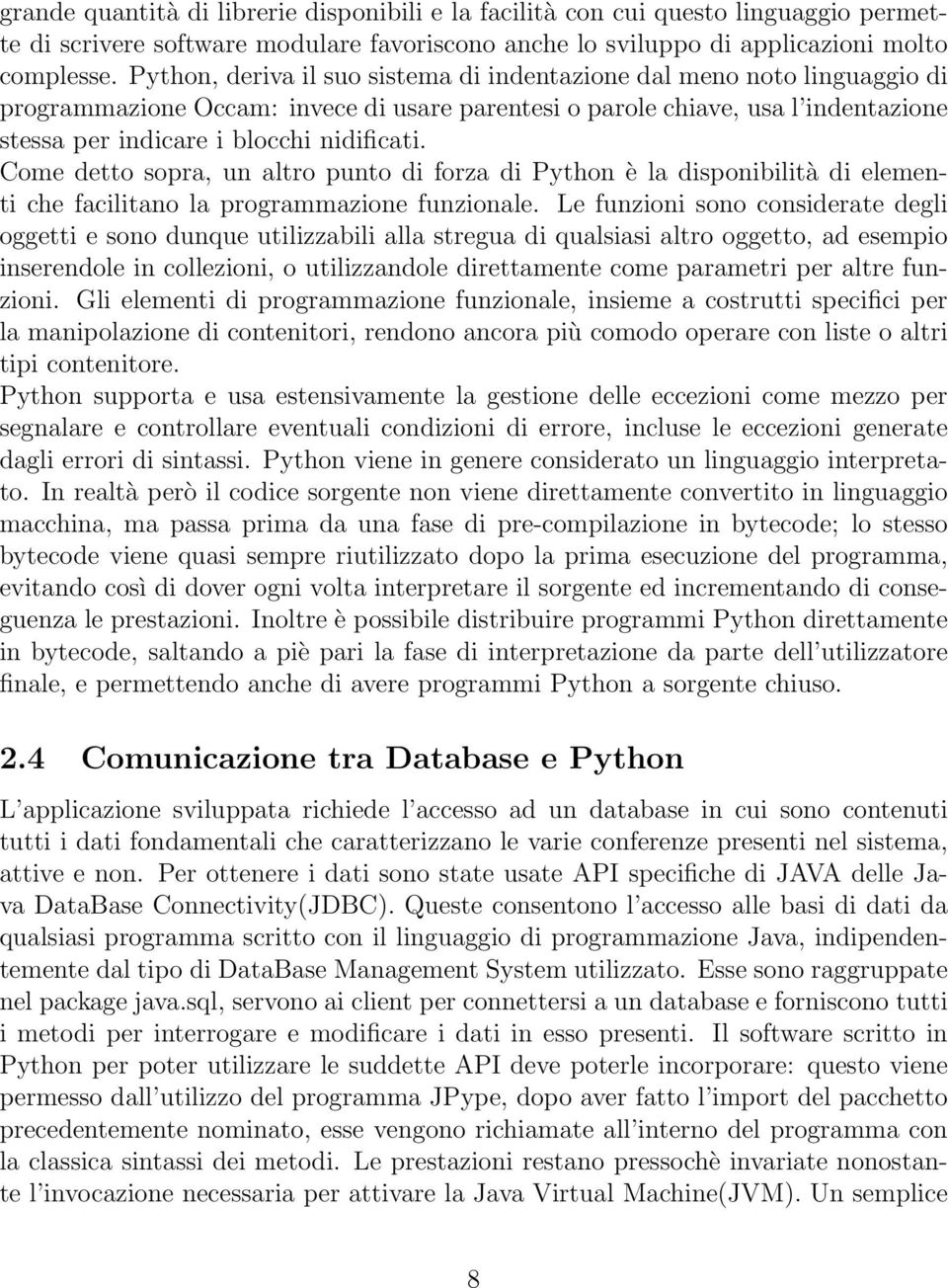 grande quantità di librerie disponibili e la facilità con cui questo linguaggio permette di scrivere software modulare favoriscono anche lo sviluppo di applicazioni molto complesse. Python, deriva il suo sistema di indentazione dal meno noto linguaggio di programmazione Occam: invece di usare parentesi o parole chiave, usa l'indentazione stessa per indicare i blocchi nidificati.
Come detto sopra, un altro punto di forza di Python è la disponibilità di elementi che facilitano la programmazione funzionale. Le funzioni sono considerate degli oggetti e sono dunque utilizzabili alla stregua di qualsiasi altro oggetto, ad esempio inserendole in collezioni, o utilizzandole direttamente come parametri per altre funzioni. Gli elementi di programmazione funzionale, insieme a costrutti specifici per la manipolazione di contenitori, rendono ancora più comodo operare con liste o altri tipi contenitore.
Python supporta e usa estensivamente la gestione delle eccezioni come mezzo per segnalare e controllare eventuali condizioni di errore, incluse le eccezioni generate dagli errori di sintassi. Python viene in genere considerato un linguaggio interpretato. In realtà però il codice sorgente non viene direttamente convertito in linguaggio macchina, ma passa prima da una fase di pre-compilazione in bytecode; lo stesso bytecode viene quasi sempre riutilizzato dopo la prima esecuzione del programma, evitando così di dover ogni volta interpretare il sorgente ed incrementando di conseguenza le prestazioni. Inoltre è possibile distribuire programmi Python direttamente in bytecode, saltando a piè pari la fase di interpretazione da parte dell'utilizzatore finale, e permettendo anche di avere programmi Python a sorgente chiuso.

2.4 Comunicazione tra Database e Python

L'applicazione sviluppata richiede l'accesso ad un database in cui sono contenuti tutti i dati fondamentali che caratterizzano le varie conferenze presenti nel sistema, attive e non. Per ottenere i dati sono state usate API specifiche di JAVA delle Java DataBase Connectivity(JDBC). Queste consentono l'accesso alle basi di dati da qualsiasi programma scritto con il linguaggio di programmazione Java, indipendentemente dal tipo di DataBase Management System utilizzato. Esse sono raggruppate nel package java.sql, servono ai client per connettersi a un database e forniscono tutti i metodi per interrogare e modificare i dati in esso presenti. Il software scritto in Python per poter utilizzare le suddette API deve poterle incorporare: questo viene permesso dall'utilizzo del programma JPype, dopo aver fatto l'import del pacchetto precedentemente nominato, esse vengono richiamate all'interno del programma con la classica sintassi dei metodi. Le prestazioni restano pressochè invariate nonostante l'invocazione necessaria per attivare la Java Virtual Machine(JVM). Un semplice

8